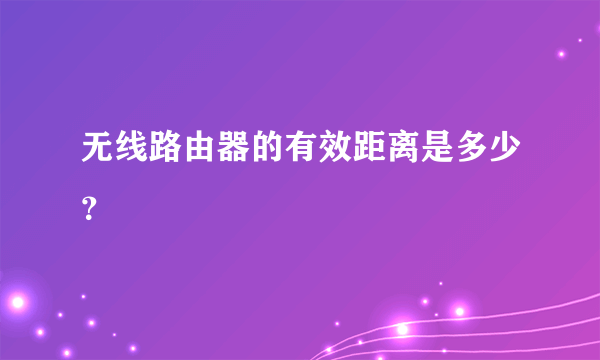 无线路由器的有效距离是多少?